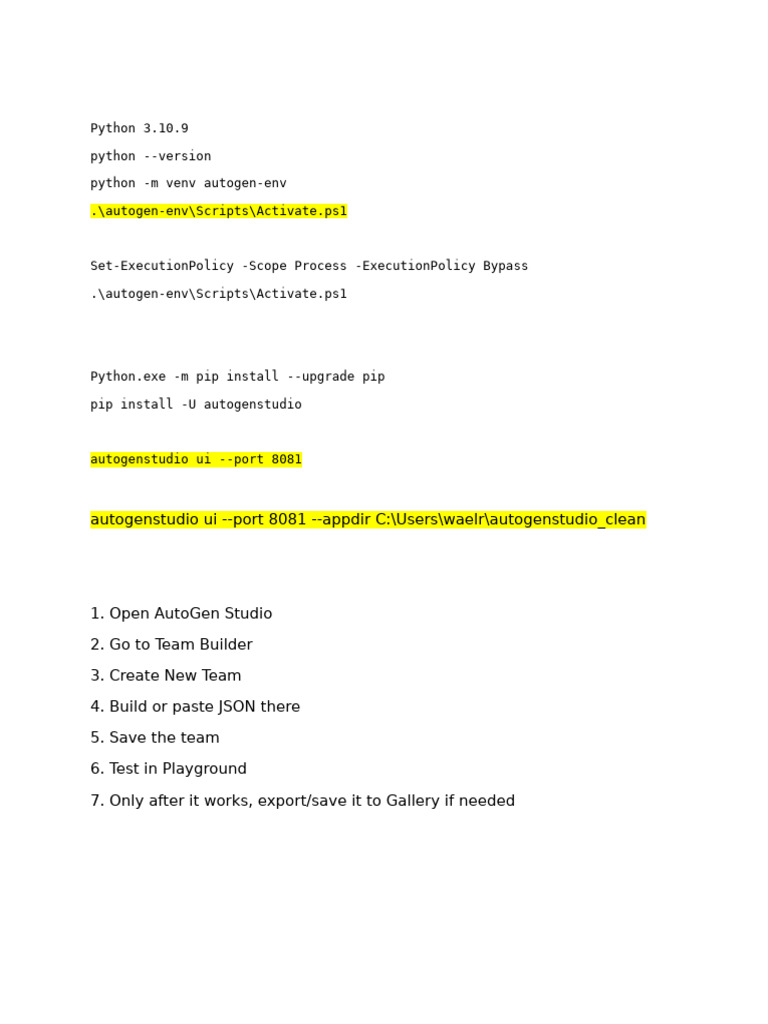 Python 3.10.9

python --version

python -m venv autogen-env

.\autogen-env\Scripts\Activate.ps1

Set-ExecutionPolicy -Scope Process -ExecutionPolicy Bypass

.\autogen-env\Scripts\Activate.ps1

Python.exe -m pip install --upgrade pip

pip install -U autogenstudio

autogenstudio ui --port 8081

autogenstudio ui --port 8081 --appdir C:\Users\waelr\autogenstudio_clean

1. Open AutoGen Studio
2. Go to Team Builder
3. Create New Team
4. Build or paste JSON there
5. Save the team
6. Test in Playground
7. Only after it works, export/save it to Gallery if needed